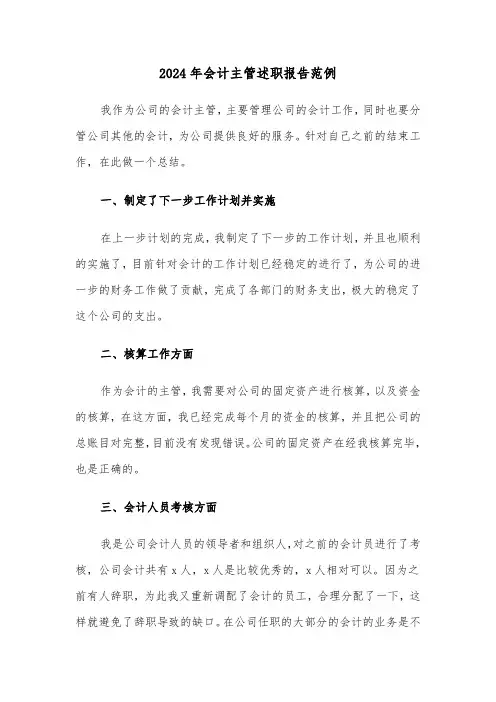 2024年会计主管述职报告范例

我作为公司的会计主管，主要管理公司的会计工作，同时也要分管公司其他的会计，为公司提供良好的服务。针对自己之前的结束工作，在此做一个总结。

一、制定了下一步工作计划并实施

在上一步计划的完成，我制定了下一步的工作计划，并且也顺利的实施了，目前针对会计的工作计划已经稳定的进行了，为公司的进一步的财务工作做了贡献，完成了各部门的财务支出，极大的稳定了这个公司的支出。

二、核算工作方面

作为会计的主管，我需要对公司的固定资产进行核算，以及资金的核算，在这方面，我已经完成每个月的资金的核算，并且把公司的总账目对完整，目前没有发现错误。公司的固定资产在经我核算完毕，也是正确的。

三、会计人员考核方面

我是公司会计人员的领导者和组织人，对之前的会计员进行了考核，公司会计共有x人，x人是比较优秀的，x人相对可以。因为之前有人辞职，为此我又重新调配了会计的员工，合理分配了一下，这样就避免了辞职导致的缺口。在公司任职的大部分的会计的业务是不